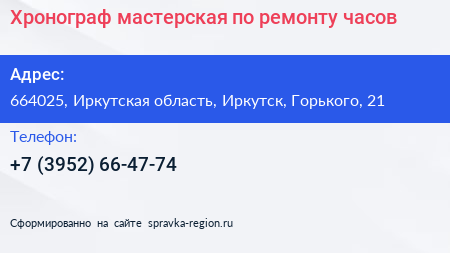 Хронограф мастерская по ремонту часов

Адрес:
664025, Иркутская область, Иркутск, Горького, 21

Телефон:
+7 (3952) 66-47-74

Сформированно на сайте spravka-region.ru